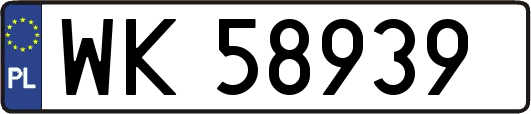 PL
WK 58939